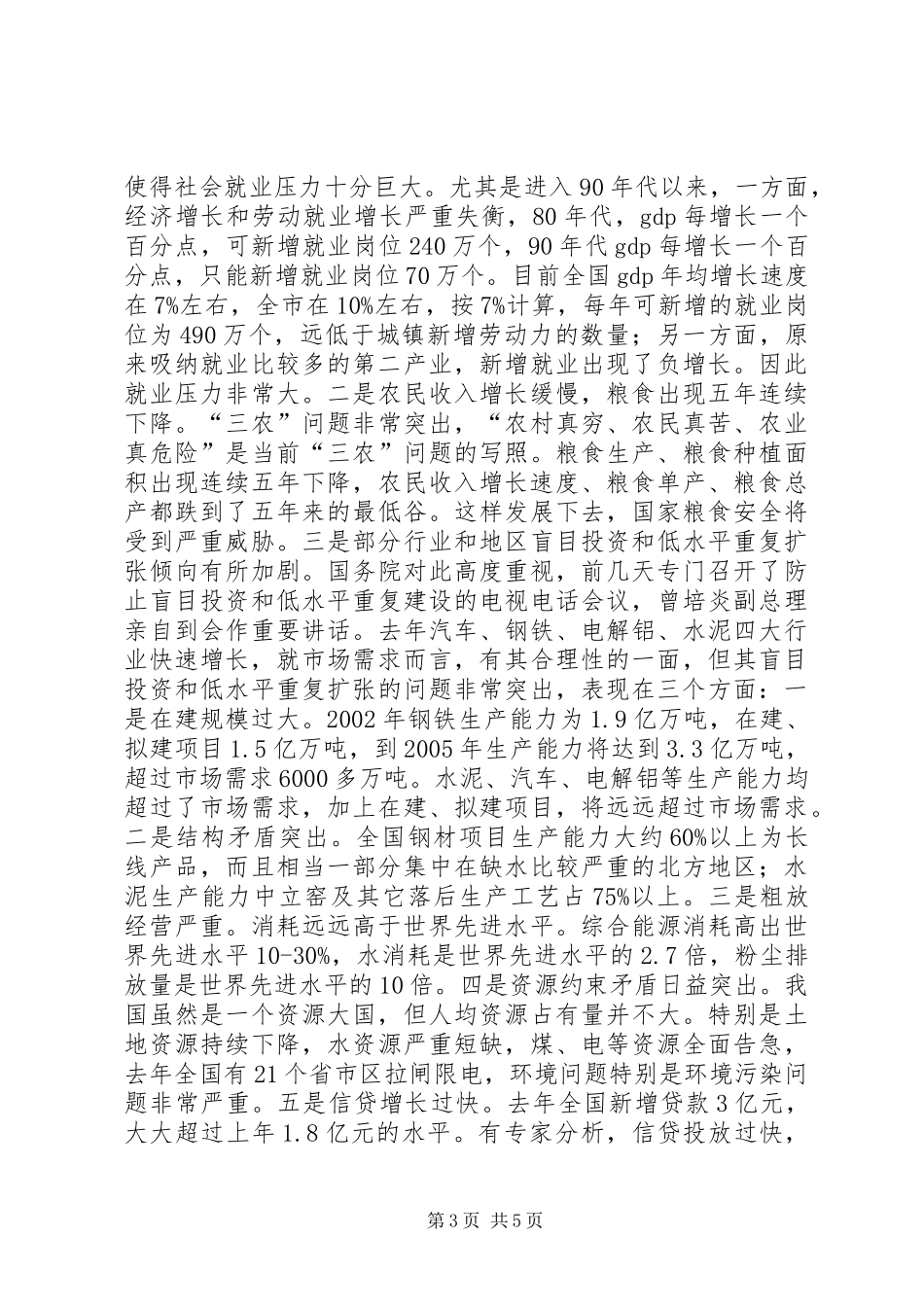 使得社会就业压力十分巨大。尤其是进入90年代以来，一方面，经济增长和劳动就业增长严重失衡，80年代，gdp每增长一个百分点，可新增就业岗位240万个，90年代gdp每增长一个百分点，只能新增就业岗位70万个。目前全国gdp年均增长速度在7%左右，全市在10%左右，按7%计算，每年可新增的就业岗位为490万个，远低于城镇新增劳动力的数量；另一方面，原来吸纳就业比较多的第二产业，新增就业出现了负增长。因此就业压力非常大。二是农民收入增长缓慢，粮食出现五年连续下降。“三农”问题非常突出，“农村真穷、农民真苦、农业真危险”是当前“三农”问题的写照。粮食生产、粮食种植面积出现连续五年下降，农民收入增长速度、粮食单产、粮食总产都跌到了五年来的最低谷。这样发展下去，国家粮食安全将受到严重威胁。三是部分行业和地区盲目投资和低水平重复扩张倾向有所加剧。国务院对此高度重视，前几天专门召开了防止盲目投资和低水平重复建设的电视电话会议，曾培炎副总理亲自到会作重要讲话。去年汽车、钢铁、电解铝、水泥四大行业快速增长，就市场需求而言，有其合理性的一面，但其盲目投资和低水平重复扩张的问题非常突出，表现在三个方面：一是在建规模过大。2002年钢铁生产能力为1.9亿万吨，在建、拟建项目1.5亿万吨，到2005年生产能力将达到3.3亿万吨，超过市场需求6000多万吨。水泥、汽车、电解铝等生产能力均超过了市场需求，加上在建、拟建项目，将远远超过市场需求。二是结构矛盾突出。全国钢材项目生产能力大约60%以上为长线产品，而且相当一部分集中在缺水比较严重的北方地区；水泥生产能力中立窑及其它落后生产工艺占75%以上。三是粗放经营严重。消耗远远高于世界先进水平。综合能源消耗高出世界先进水平10-30%，水消耗是世界先进水平的2.7倍，粉尘排放量是世界先进水平的10倍。四是资源约束矛盾日益突出。我国虽然是一个资源大国，但人均资源占有量并不大。特别是土地资源持续下降，水资源严重短缺，煤、电等资源全面告急，去年全国有21个省市区拉闸限电，环境问题特别是环境污染问题非常严重。五是信贷增长过快。去年全国新增贷款3亿元，大大超过上年1.8亿元的水平。有专家分析，信贷投放过快，

第3页 共5页